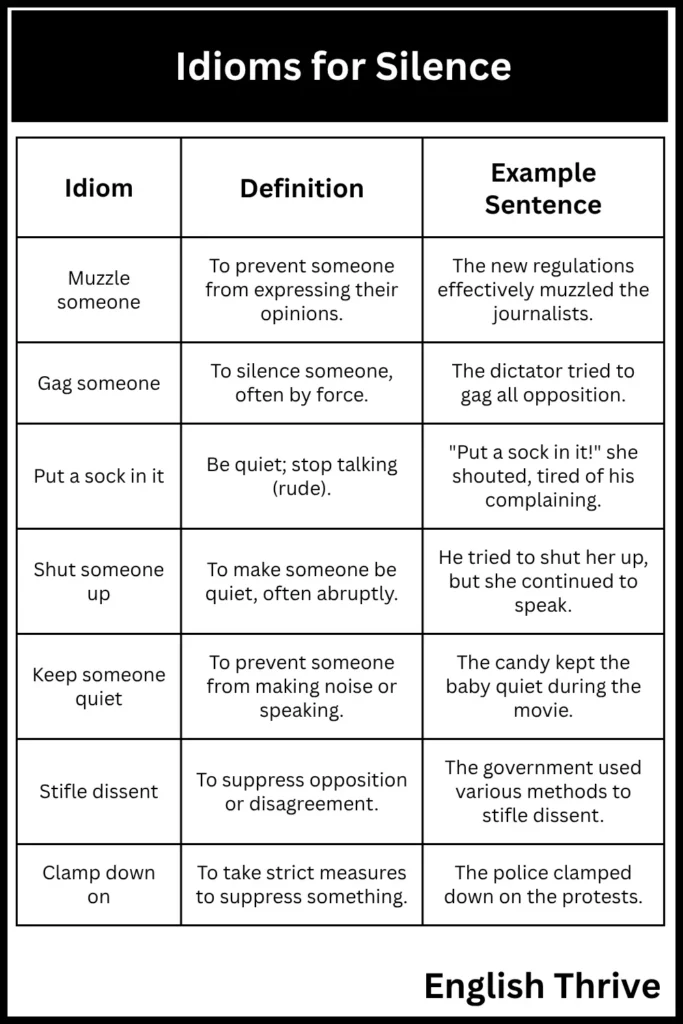 Idioms for Silence

| Idiom | Definition | Example Sentence |
|---|---|---|
| Muzzle someone | To prevent someone from expressing their opinions. | The new regulations effectively muzzled the journalists. |
| Gag someone | To silence someone, often by force. | The dictator tried to gag all opposition. |
| Put a sock in it | Be quiet; stop talking (rude). | "Put a sock in it!" she shouted, tired of his complaining. |
| Shut someone up | To make someone be quiet, often abruptly. | He tried to shut her up, but she continued to speak. |
| Keep someone quiet | To prevent someone from making noise or speaking. | The candy kept the baby quiet during the movie. |
| Stifle dissent | To suppress opposition or disagreement. | The government used various methods to stifle dissent. |
| Clamp down on | To take strict measures to suppress something. | The police clamped down on the protests. |

English Thrive